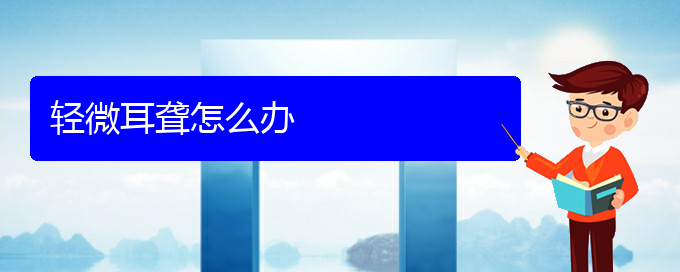 轻微耳聋怎么办